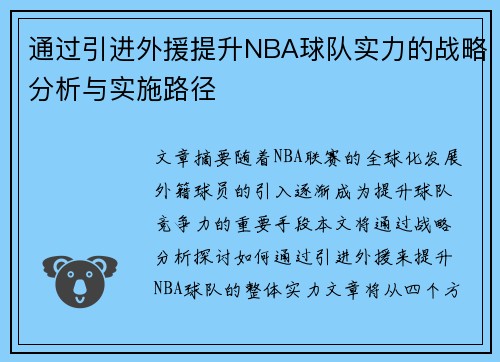 通过引进外援提升NBA球队实力的战略分析与实施路径

文章摘要随着NBA联赛的全球化发展外籍球员的引入逐渐成为提升球队竞争力的重要手段本文将通过战略分析探讨如何通过引进外援来提升NBA球队的整体实力文章将从四个方